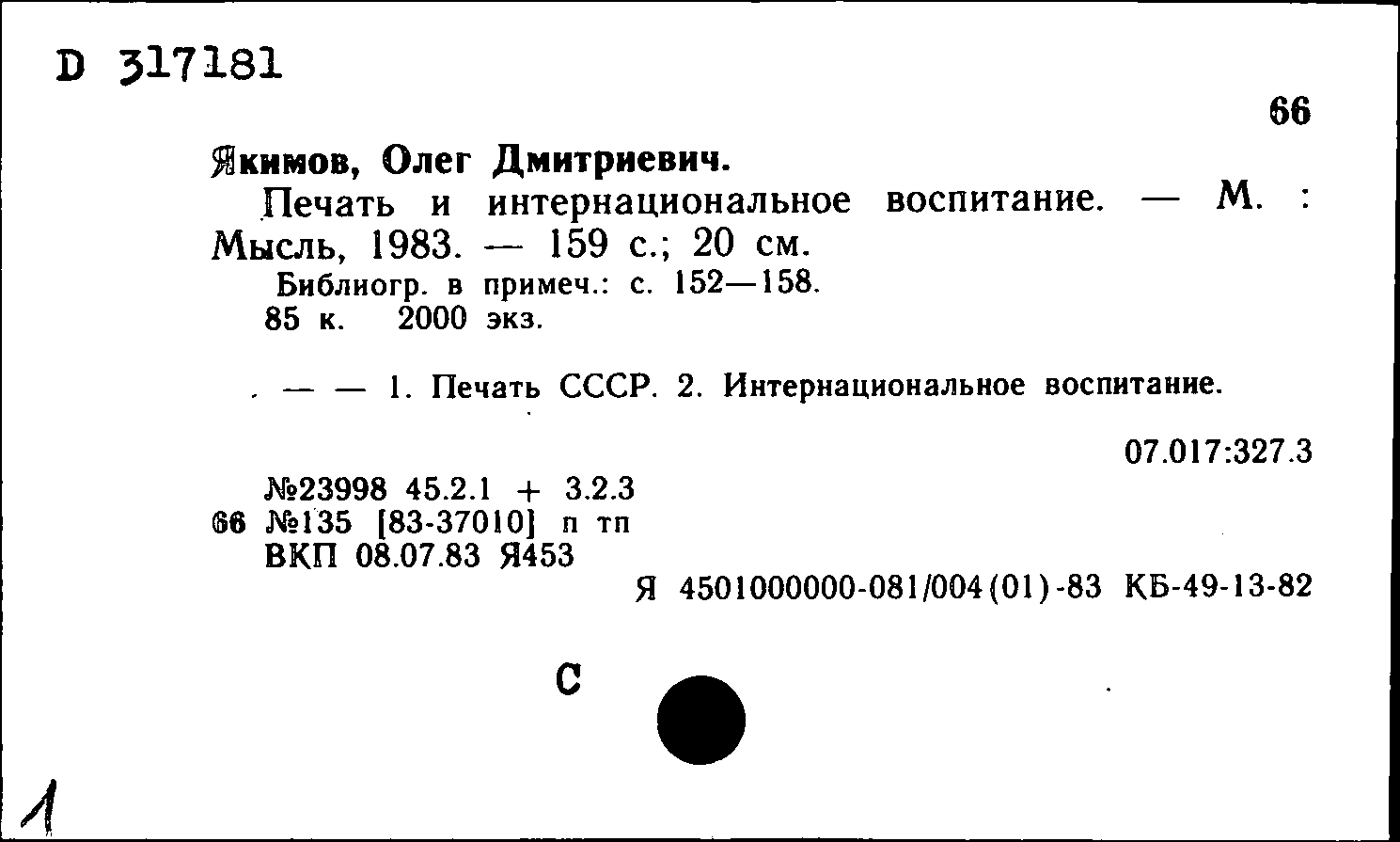 D 317181

66

Якимов, Олег Дмитриевич.

Печать и интернациональное воспитание. — М. : Мысль, 1983. — 159 с.; 20 см.

Библиогр. в примеч.: с. 152—158.
85 к. 2000 экз.

— — 1. Печать СССР. 2. Интернациональное воспитание.

07.017:327.3

№23998 45.2.1 + 3.2.3
66 №135 [83-37010] п тп
ВКП 08.07.83 Я453

Я 4501000000-081/004(01)-83 КБ-49-13-82

С

1